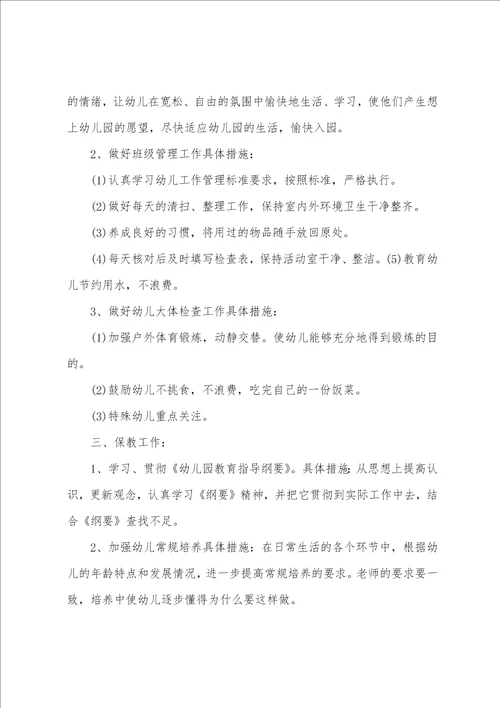 的情绪，让幼儿在宽松、自由的氛围中愉快地生活、学习，使他们产生想上幼儿园的愿望，尽快适应幼儿园的生活，愉快入园。

2、做好班级管理工作具体措施：

(1)认真学习幼儿工作管理标准要求，按照标准，严格执行。

(2)做好每天的清扫、整理工作，保持室内外环境卫生干净整齐。

(3)养成良好的习惯，将用过的物品随手放回原处。

(4)每天核对后及时填写检查表，保持活动室干净、整洁。(5)教育幼儿节约用水，不浪费。

3、做好幼儿大体检查工作具体措施：

(1)加强户外体育锻炼，动静交替。使幼儿能够充分地得到锻炼的目的。

(2)鼓励幼儿不挑食，不浪费，吃完自己的一份饭菜。

(3)特殊幼儿重点关注。

三、保教工作：

1、学习、贯彻《幼儿园教育指导纲要》。具体措施：从思想上提高认识，更新观念，认真学习《纲要》精神，并把它贯彻到实际工作中去，结合《纲要》查找不足。

2、加强幼儿常规培养具体措施：在日常生活的各个环节中，根据幼儿的年龄特点和发展情况，进一步提高常规培养的要求。老师的要求要一致，培养中使幼儿逐步懂得为什么要这样做。